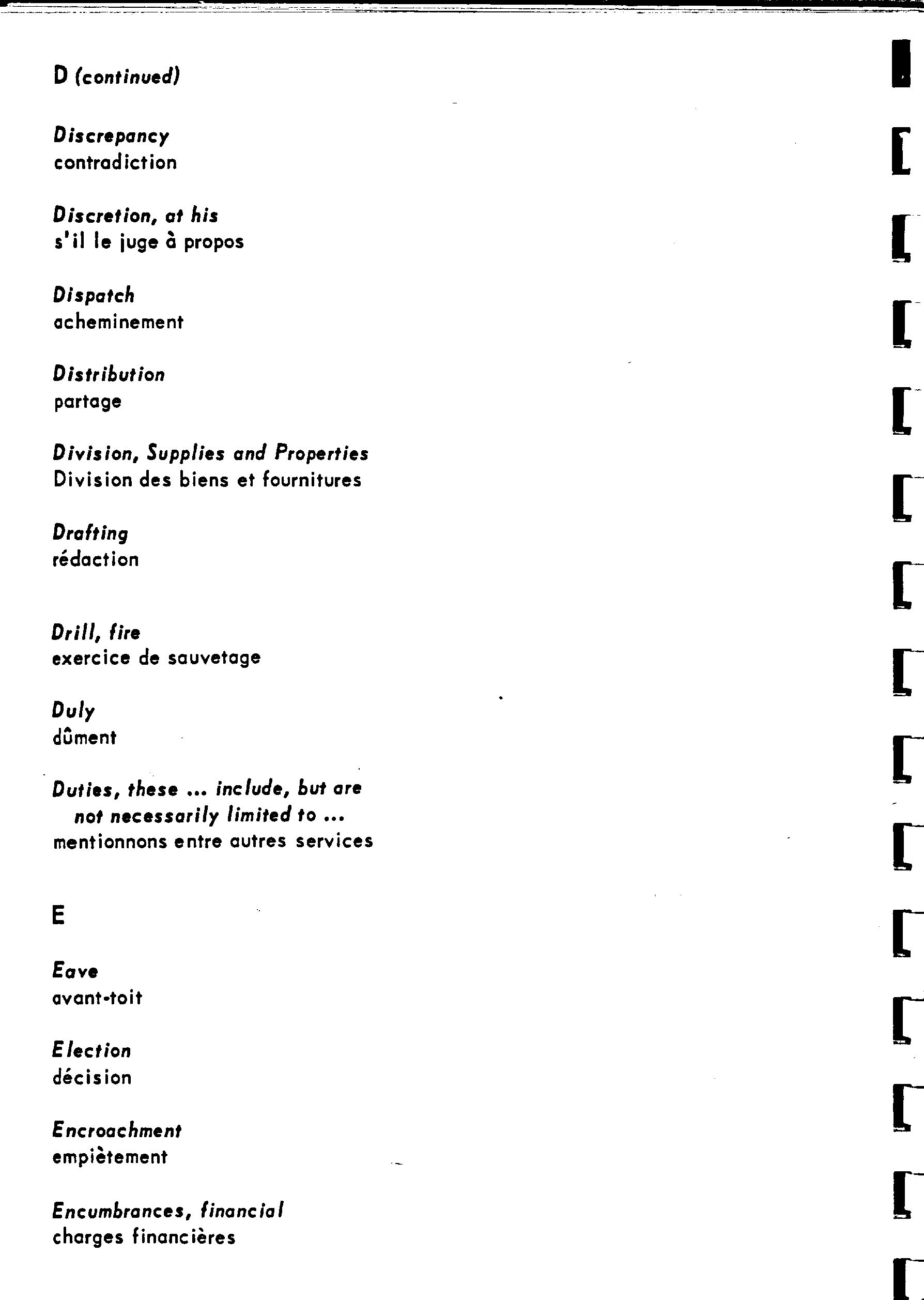 D (continued)

Discrepancy
contradiction

Discretion, at his
s'il le juge à propos

Dispatch
acheminement

Distribution
partage

Division, Supplies and Properties
Division des biens et fournitures

Drafting
rédaction

Drill, fire
exercice de sauvetage

Duly
dûment

Duties, these ... include, but are not necessarily limited to ...
mentionnons entre autres services

E

Eave
avant-toit

Election
décision

Encroachment
empiètement

Encumbrances, financial
charges financières